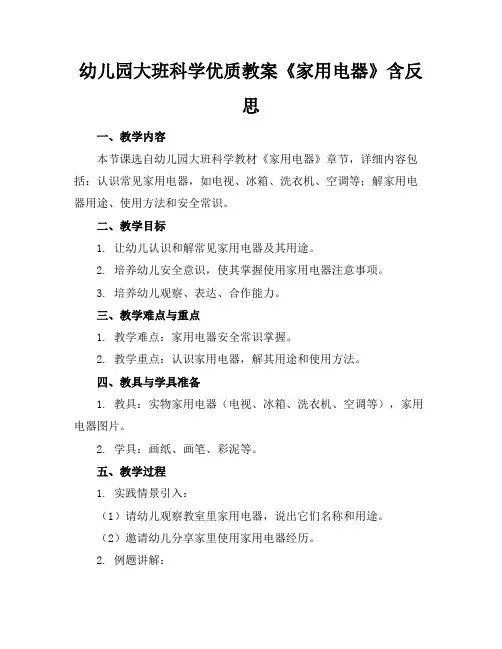 幼儿园大班科学优质教案《家用电器》含反思

一、教学内容

本节课选自幼儿园大班科学教材《家用电器》章节，详细内容包括：认识常见家用电器，如电视、冰箱、洗衣机、空调等；解家用电器用途、使用方法和安全常识。

二、教学目标

1. 让幼儿认识和解常见家用电器及其用途。

2. 培养幼儿安全意识，使其掌握使用家用电器注意事项。

3. 培养幼儿观察、表达、合作能力。

三、教学难点与重点

1. 教学难点：家用电器安全常识掌握。

2. 教学重点：认识家用电器，解其用途和使用方法。

四、教具与学具准备

1. 教具：实物家用电器（电视、冰箱、洗衣机、空调等），家用电器图片。

2. 学具：画纸、画笔、彩泥等。

五、教学过程

1. 实践情景引入：

（1）请幼儿观察教室里家用电器，说出它们名称和用途。

（2）邀请幼儿分享家里使用家用电器经历。

2. 例题讲解：